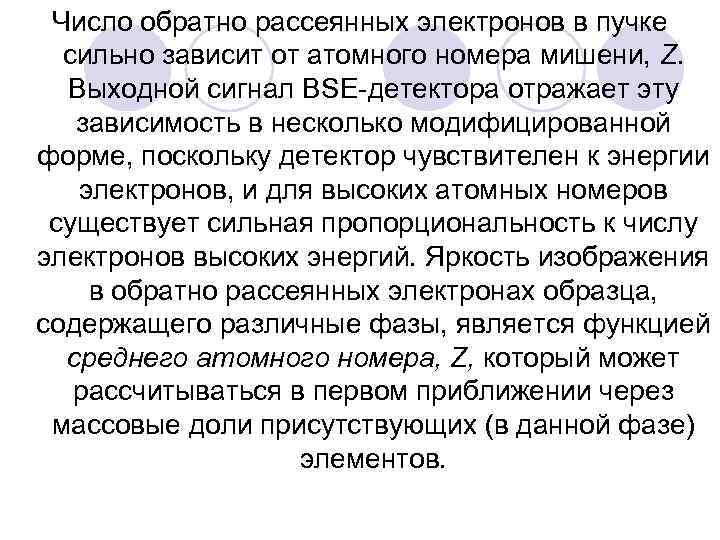 Число обратно рассеянных электронов в пучке сильно зависит от атомного номера мишени, Z. Выходной сигнал BSE-детектора отражает эту зависимость в несколько модифицированной форме, поскольку детектор чувствителен к энергии электронов, и для высоких атомных номеров существует сильная пропорциональность к числу электронов высоких энергий. Яркость изображения в обратно рассеянных электронах образца, содержащего различные фазы, является функцией среднего атомного номера, Z, который может рассчитываться в первом приближении через массовые доли присутствующих (в данной фазе) элементов.